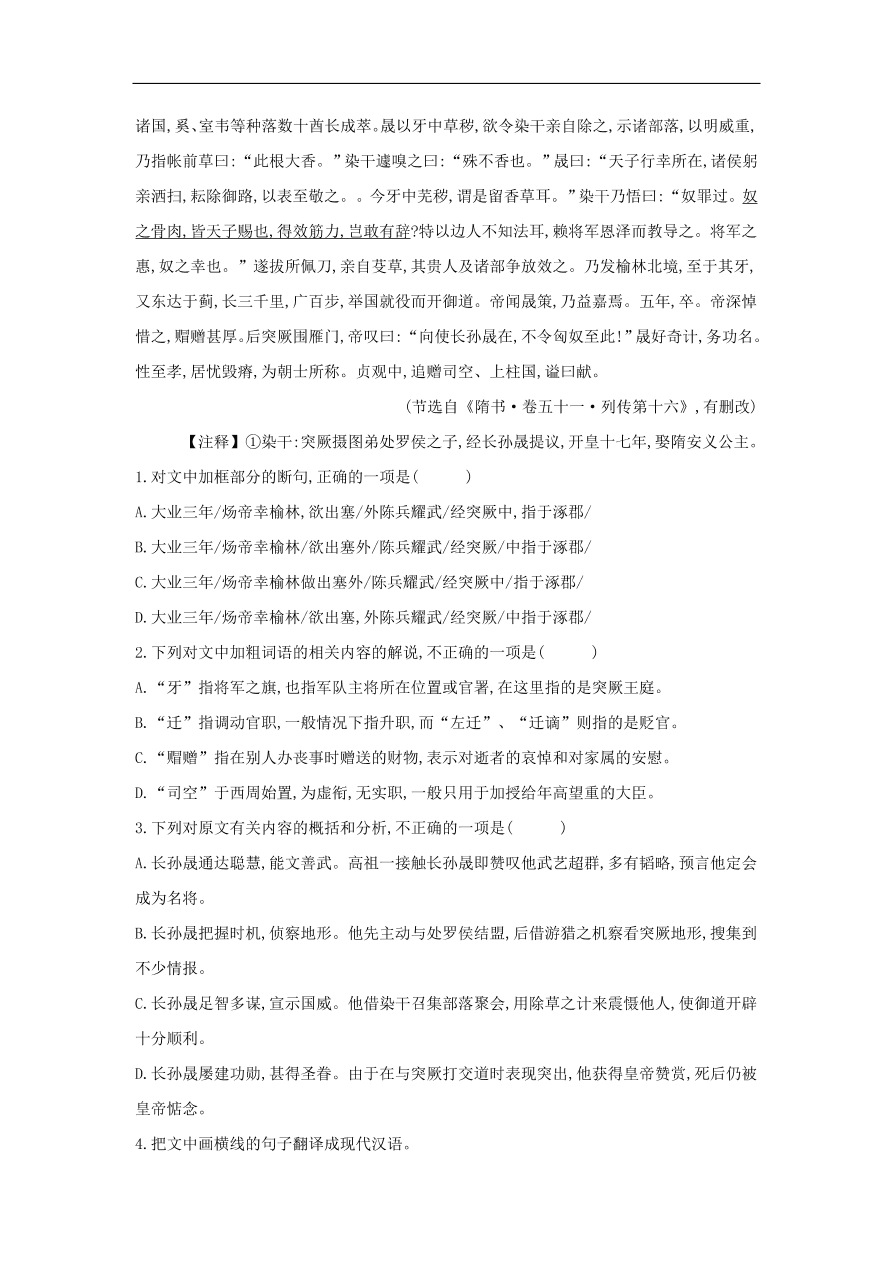 诸国,奚、室韦等种落数十酋长成萃。晟以牙中草秽,欲令染干亲自除之,示诸部落,以明威重,乃指帐前草曰:“此根大香。”染干遽嗅之曰:“殊不香也。”晟曰:“天子行幸所在,诸侯躬亲洒扫,耘除御路,以表至敬之。。今牙中芜秽,谓是留香草耳。”染干乃悟曰:“奴罪过。奴之骨肉,皆天子赐也,得效筋力,岂敢有辞?特以边人不知法耳,赖将军恩泽而教导之。将军之惠,奴之幸也。”遂拔所佩刀,亲自芟草,其贵人及诸部争放效之。乃发榆林北境,至于其牙,又东达于蓟,长三千里,广百步,举国就役而开御道。帝闻晟策,乃益嘉焉。五年,卒。帝深悼惜之,赗赠甚厚。后突厥围雁门,帝叹曰:“向使长孙晟在,不令匈奴至此!”晟好奇计,务功名。性至孝,居忧毁瘠,为朝士所称。贞观中,追赠司空、上柱国,谥曰献。

(节选自《隋书·卷五十一·列传第十六》,有删改)

【注释】①染干:突厥摄图弟处罗侯之子,经长孙晟提议,开皇十七年,娶隋安义公主。

1.对文中加框部分的断句,正确的一项是(　　)

A.大业三年/炀帝幸榆林,欲出塞/外陈兵耀武/经突厥中,指于涿郡/

B.大业三年/炀帝幸榆林/欲出塞外/陈兵耀武/经突厥/中指于涿郡/

C.大业三年/炀帝幸榆林做出塞外/陈兵耀武/经突厥中/指于涿郡/

D.大业三年/炀帝幸榆林/欲出塞,外陈兵耀武/经突厥/中指于涿郡/

2.下列对文中加粗词语的相关内容的解说,不正确的一项是(　　)

A.“牙”指将军之旗,也指军队主将所在位置或官署,在这里指的是突厥王庭。

B.“迁”指调动官职,一般情况下指升职,而“左迁”、“迁谪”则指的是贬官。

C.“赗赠”指在别人办丧事时赠送的财物,表示对逝者的哀悼和对家属的安慰。

D.“司空”于西周始置,为虚衔,无实职,一般只用于加授给年高望重的大臣。

3.下列对原文有关内容的概括和分析,不正确的一项是(　　)

A.长孙晟通达聪慧,能文善武。高祖一接触长孙晟即赞叹他武艺超群,多有韬略,预言他定会成为名将。

B.长孙晟把握时机,侦察地形。他先主动与处罗侯结盟,后借游猎之机察看突厥地形,搜集到不少情报。

C.长孙晟足智多谋,宣示国威。他借染干召集部落聚会,用除草之计来震慑他人,使御道开辟十分顺利。

D.长孙晟屡建功勋,甚得圣眷。由于在与突厥打交道时表现突出,他获得皇帝赞赏,死后仍被皇帝惦念。

4.把文中画横线的句子翻译成现代汉语。